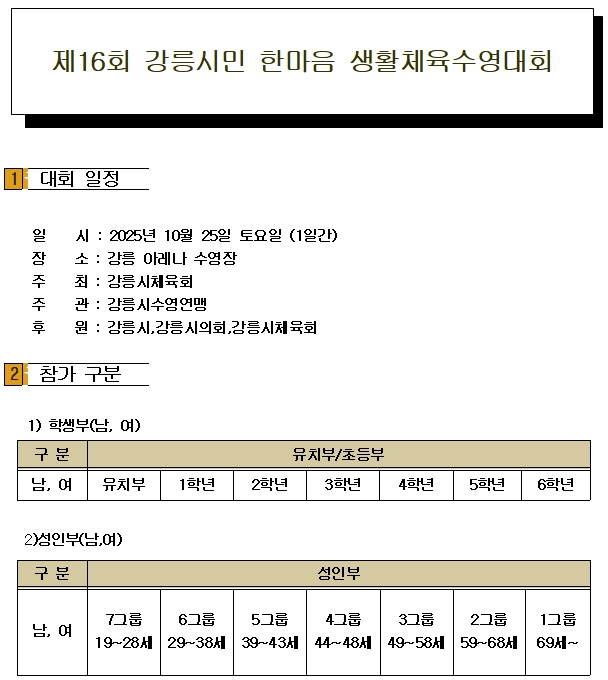 제16회 강릉시민 한마음 생활체육수영대회

1 대회 일정

일 시 : 2025년 10월 25일 토요일 (1일간)
장 소 : 강릉 아레나 수영장
주 최 : 강릉시체육회
주 관 : 강릉시수영연맹
후 원 : 강릉시,강릉시의회,강릉시체육회

2 참가 구분

1) 학생부(남, 여)

| 구 분 | 유치부/초등부 | | | | | | |
|---|---|---|---|---|---|---|---|
| 남, 여 | 유치부 | 1학년 | 2학년 | 3학년 | 4학년 | 5학년 | 6학년 |

2)성인부(남,여)

| 구 분 | 성인부 | | | | | | |
|---|---|---|---|---|---|---|---|
| 남, 여 | 7그룹 19~28세 | 6그룹 29~38세 | 5그룹 39~43세 | 4그룹 44~48세 | 3그룹 49~58세 | 2그룹 59~68세 | 1그룹 69세~ |